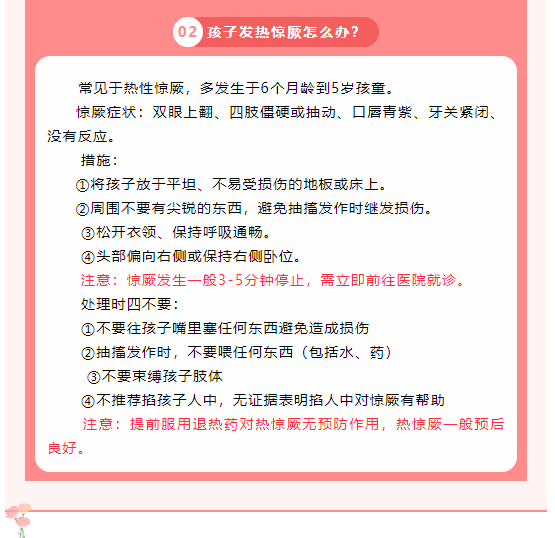 02 孩子发热惊厥怎么办？

常见于热性惊厥，多发生于6个月龄到5岁孩童。

惊厥症状：双眼上翻、四肢僵硬或抽动、口唇青紫、牙关紧闭、没有反应。

措施：

①将孩子放于平坦、不易受损伤的地板或床上。

②周围不要有尖锐的东西，避免抽搐发作时继发损伤。

③松开衣领、保持呼吸通畅。

④头部偏向右侧或保持右侧卧位。

注意：惊厥发生一般3-5分钟停止，需立即前往医院就诊。

处理时四不要：

①不要往孩子嘴里塞任何东西避免造成损伤

②抽搐发作时，不要喂任何东西（包括水、药）

③不要束缚孩子肢体

④不推荐掐孩子人中，无证据表明掐人中对惊厥有帮助

注意：提前服用退热药对热惊厥无预防作用，热惊厥一般预后良好。